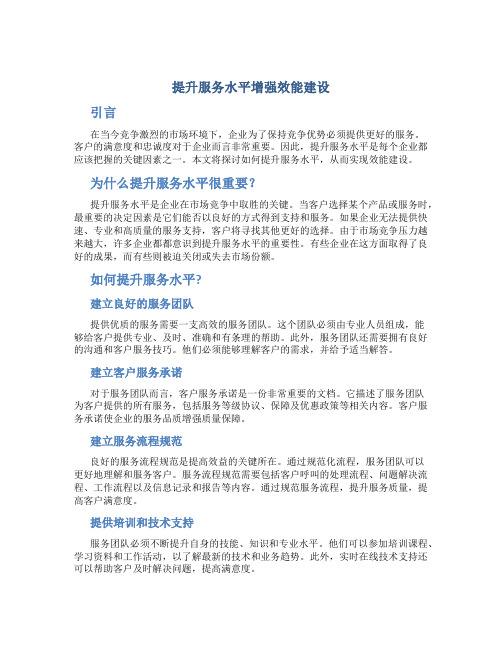 提升服务水平增强效能建设

引言

在当今竞争激烈的市场环境下，企业为了保持竞争优势必须提供更好的服务。客户的满意度和忠诚度对于企业而言非常重要。因此，提升服务水平是每个企业都应该把握的关键因素之一。本文将探讨如何提升服务水平，从而实现效能建设。

为什么提升服务水平很重要？

提升服务水平是企业在市场竞争中取胜的关键。当客户选择某个产品或服务时，最重要的决定因素是它们能否以良好的方式得到支持和服务。如果企业无法提供快速、专业和高质量的服务支持，客户将寻找其他更好的选择。由于市场竞争压力越来越大，许多企业都都意识到提升服务水平的重要性。有些企业在这方面取得了良好的成果，而有些则被迫关闭或失去市场份额。

如何提升服务水平？

建立良好的服务团队

提供优质的服务需要一支高效的服务团队。这个团队必须由专业人员组成，能够给客户提供专业、及时、准确和有条理的帮助。此外，服务团队还需要拥有良好的沟通和客户服务技巧。他们必须能够理解客户的需求，并给予适当解答。

建立客户服务承诺

对于服务团队而言，客户服务承诺是一份非常重要的文档。它描述了服务团队为客户提供的所有服务，包括服务等级协议、保障及优惠政策等相关内容。客户服务承诺使企业的服务品质增强质量保障。

建立服务流程规范

良好的服务流程规范是提高效益的关键所在。通过规范化流程，服务团队可以更好地理解和服务客户。服务流程规范需要包括客户呼叫的处理流程、问题解决流程、工作流程以及信息记录和报告等内容。通过规范服务流程，提升服务质量，提高客户满意度。

提供培训和技术支持

服务团队必须不断提升自身的技能、知识和专业水平。他们可以参加培训课程、学习资料和工作活动，以了解最新的技术和业务趋势。此外，实时在线技术支持还可以帮助客户及时解决问题，提高满意度。